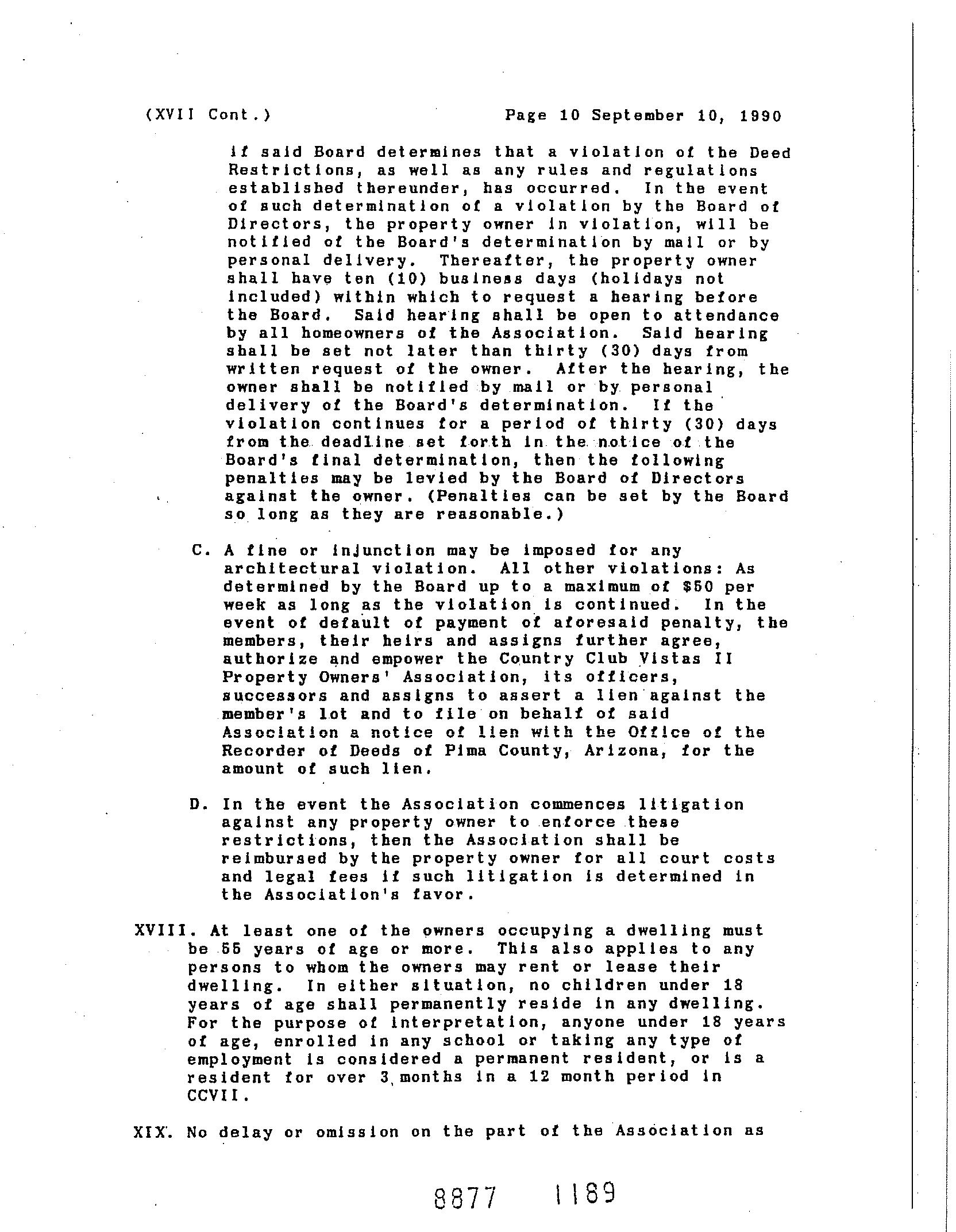 (XVII Cont.) Page 10 September 10, 1990

if said Board determines that a violation of the Deed Restrictions, as well as any rules and regulations established thereunder, has occurred. In the event of such determination of a violation by the Board of Directors, the property owner in violation, will be notified of the Board's determination by mail or by personal delivery. Thereafter, the property owner shall have ten (10) business days (holidays not included) within which to request a hearing before the Board. Said hearing shall be open to attendance by all homeowners of the Association. Said hearing shall be set not later than thirty (30) days from written request of the owner. After the hearing, the owner shall be notified by mail or by personal delivery of the Board's determination. If the violation continues for a period of thirty (30) days from the deadline set forth in the notice of the Board's final determination, then the following penalties may be levied by the Board of Directors against the owner. (Penalties can be set by the Board so long as they are reasonable.)

C. A fine or injunction may be imposed for any architectural violation. All other violations: As determined by the Board up to a maximum of $50 per week as long as the violation is continued. In the event of default of payment of aforesaid penalty, the members, their heirs and assigns further agree, authorize and empower the Country Club Vistas II Property Owners' Association, its officers, successors and assigns to assert a lien against the member's lot and to file on behalf of said Association a notice of lien with the Office of the Recorder of Deeds of Pima County, Arizona, for the amount of such lien.

D. In the event the Association commences litigation against any property owner to enforce these restrictions, then the Association shall be reimbursed by the property owner for all court costs and legal fees if such litigation is determined in the Association's favor.

XVIII. At least one of the owners occupying a dwelling must be 55 years of age or more. This also applies to any persons to whom the owners may rent or lease their dwelling. In either situation, no children under 18 years of age shall permanently reside in any dwelling. For the purpose of interpretation, anyone under 18 years of age, enrolled in any school or taking any type of employment is considered a permanent resident, or is a resident for over 3 months in a 12 month period in CCVII.

XIX. No delay or omission on the part of the Association as

8877 1189